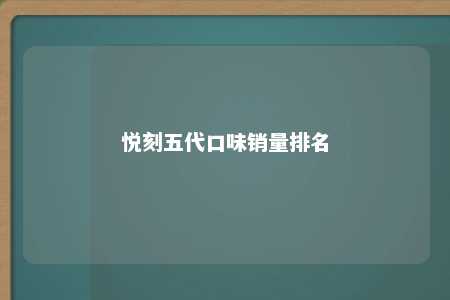 悦刻五代口味销量排名